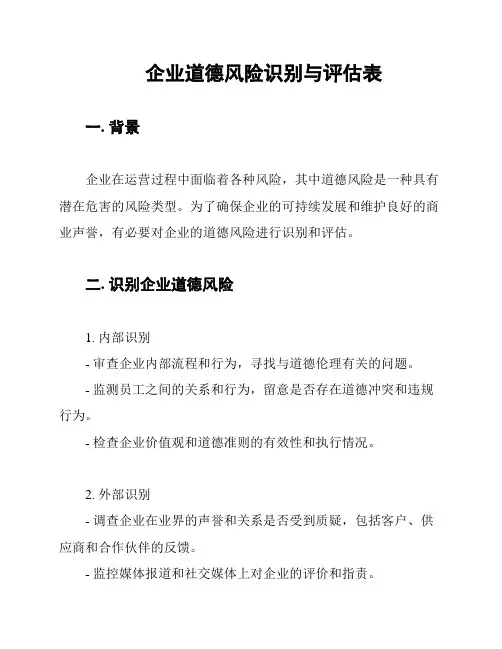 企业道德风险识别与评估表

一. 背景

企业在运营过程中面临着各种风险，其中道德风险是一种具有潜在危害的风险类型。为了确保企业的可持续发展和维护良好的商业声誉，有必要对企业的道德风险进行识别和评估。

二. 识别企业道德风险

1. 内部识别
- 审查企业内部流程和行为，寻找与道德伦理有关的问题。
- 监测员工之间的关系和行为，留意是否存在道德冲突和违规行为。
- 检查企业价值观和道德准则的有效性和执行情况。

2. 外部识别
- 调查企业在业界的声誉和关系是否受到质疑，包括客户、供应商和合作伙伴的反馈。
- 监控媒体报道和社交媒体上对企业的评价和指责。